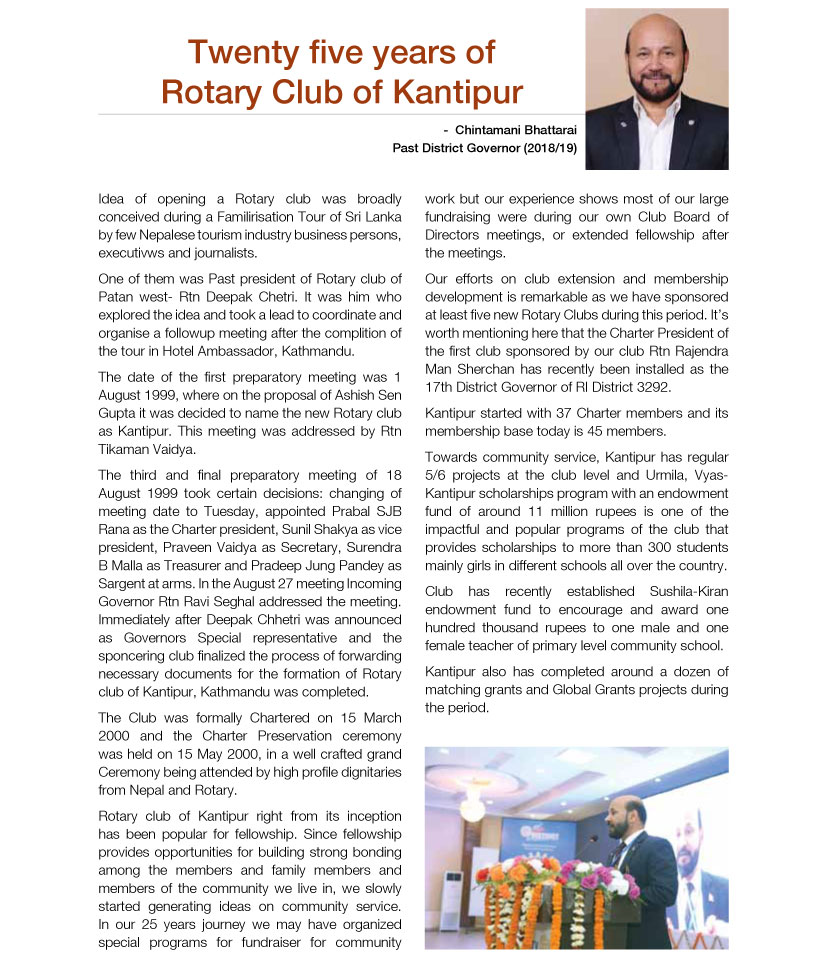 Twenty five years of Rotary Club of Kantipur

- Chintamani Bhattarai
Past District Governor (2018/19)

Idea of opening a Rotary club was broadly conceived during a Familirisation Tour of Sri Lanka by few Nepalese tourism industry business persons, executivws and journalists.

One of them was Past president of Rotary club of Patan west- Rtn Deepak Chetri. It was him who explored the idea and took a lead to coordinate and organise a followup meeting after the complition of the tour in Hotel Ambassador, Kathmandu.

The date of the first preparatory meeting was 1 August 1999, where on the proposal of Ashish Sen Gupta it was decided to name the new Rotary club as Kantipur. This meeting was addressed by Rtn Tikaman Vaidya.

The third and final preparatory meeting of 18 August 1999 took certain decisions: changing of meeting date to Tuesday, appointed Prabal SJB Rana as the Charter president, Sunil Shakya as vice president, Praveen Vaidya as Secretary, Surendra B Malla as Treasurer and Pradeep Jung Pandey as Sargent at arms. In the August 27 meeting Incoming Governor Rtn Ravi Seghal addressed the meeting. Immediately after Deepak Chhetri was announced as Governors Special representative and the sponcering club finalized the process of forwarding necessary documents for the formation of Rotary club of Kantipur, Kathmandu was completed.

The Club was formally Chartered on 15 March 2000 and the Charter Preservation ceremony was held on 15 May 2000, in a well crafted grand Ceremony being attended by high profile dignitaries from Nepal and Rotary.

Rotary club of Kantipur right from its inception has been popular for fellowship. Since fellowship provides opportunities for building strong bonding among the members and family members and members of the community we live in, we slowly started generating ideas on community service. In our 25 years journey we may have organized special programs for fundraiser for community work but our experience shows most of our large fundraising were during our own Club Board of Directors meetings, or extended fellowship after the meetings.

Our efforts on club extension and membership development is remarkable as we have sponsored at least five new Rotary Clubs during this period. It's worth mentioning here that the Charter President of the first club sponsored by our club Rtn Rajendra Man Sherchan has recently been installed as the 17th District Governor of RI District 3292.

Kantipur started with 37 Charter members and its membership base today is 45 members.

Towards community service, Kantipur has regular 5/6 projects at the club level and Urmila, Vyas-Kantipur scholarships program with an endowment fund of around 11 million rupees is one of the impactful and popular programs of the club that provides scholarships to more than 300 students mainly girls in different schools all over the country.

Club has recently established Sushila-Kiran endowment fund to encourage and award one hundred thousand rupees to one male and one female teacher of primary level community school.

Kantipur also has completed around a dozen of matching grants and Global Grants projects during the period.